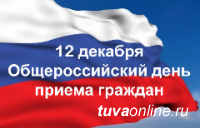 12 декабря
Общероссийский день
приема граждан

tuvaonline.ru